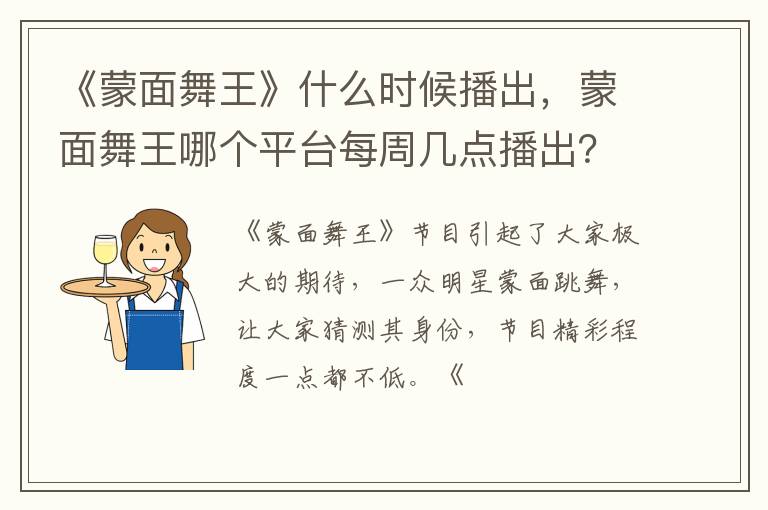 《蒙面舞王》什么时候播出，蒙面舞王哪个平台每周几点播出？

《蒙面舞王》节目引起了大家极大的期待，一众明星蒙面跳舞，让大家猜测其身份，节目精彩程度一点都不低。《